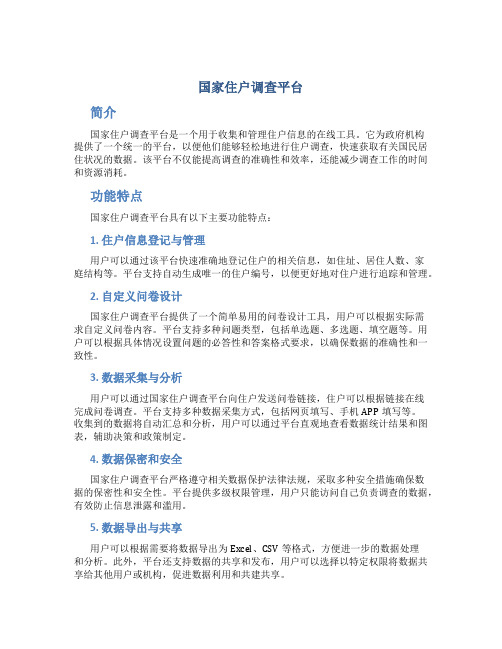 国家住户调查平台

简介

国家住户调查平台是一个用于收集和管理住户信息的在线工具。它为政府机构提供了一个统一的平台，以便他们能够轻松地进行住户调查，快速获取有关国民居住状况的数据。该平台不仅能提高调查的准确性和效率，还能减少调查工作的时间和资源消耗。

功能特点

国家住户调查平台具有以下主要功能特点：

1. 住户信息登记与管理

用户可以通过该平台快速准确地登记住户的相关信息，如住址、居住人数、家庭结构等。平台支持自动生成唯一的住户编号，以便更好地对住户进行追踪和管理。

2. 自定义问卷设计

国家住户调查平台提供了一个简单易用的问卷设计工具，用户可以根据实际需求自定义问卷内容。平台支持多种问题类型，包括单选题、多选题、填空题等。用户可以根据具体情况设置问题的必答性和答案格式要求，以确保数据的准确性和一致性。

3. 数据采集与分析

用户可以通过国家住户调查平台向住户发送问卷链接，住户可以根据链接在线完成问卷调查。平台支持多种数据采集方式，包括网页填写、手机 APP 填写等。收集到的数据将自动汇总和分析，用户可以通过平台直观地查看数据统计结果和图表，辅助决策和政策制定。

4. 数据保密和安全

国家住户调查平台严格遵守相关数据保护法律法规，采取多种安全措施确保数据的保密性和安全性。平台提供多级权限管理，用户只能访问自己负责调查的数据，有效防止信息泄露和滥用。

5. 数据导出与共享

用户可以根据需要将数据导出为 Excel、CSV 等格式，方便进一步的数据处理和分析。此外，平台还支持数据的共享和发布，用户可以选择以特定权限将数据共享给其他用户或机构，促进数据利用和共建共享。